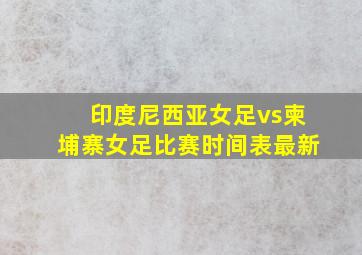 印度尼西亚女足vs柬埔寨女足比赛时间表最新